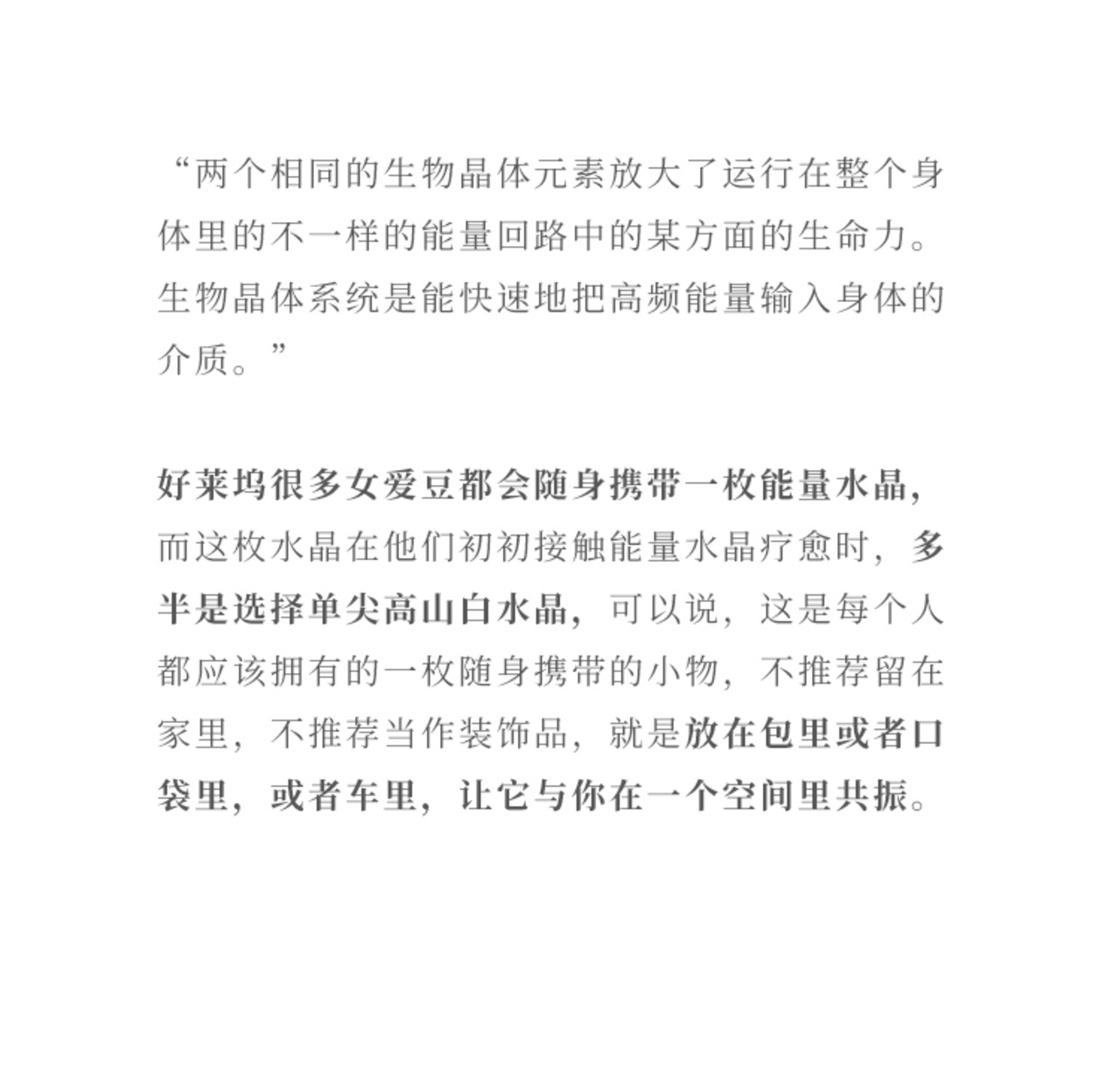 “两个相同的生物晶体元素放大了运行在整个身体里的不一样的能量回路中的某方面的生命力。生物晶体系统是能快速地把高频能量输入身体的介质。”

好莱坞很多女爱豆都会随身携带一枚能量水晶，而这枚水晶在他们初初接触能量水晶疗愈时，多半是选择单尖高山白水晶，可以说，这是每个人都应该拥有的一枚随身携带的小物，不推荐留在家里，不推荐当作装饰品，就是放在包里或者口袋里，或者车里，让它与你在一个空间里共振。